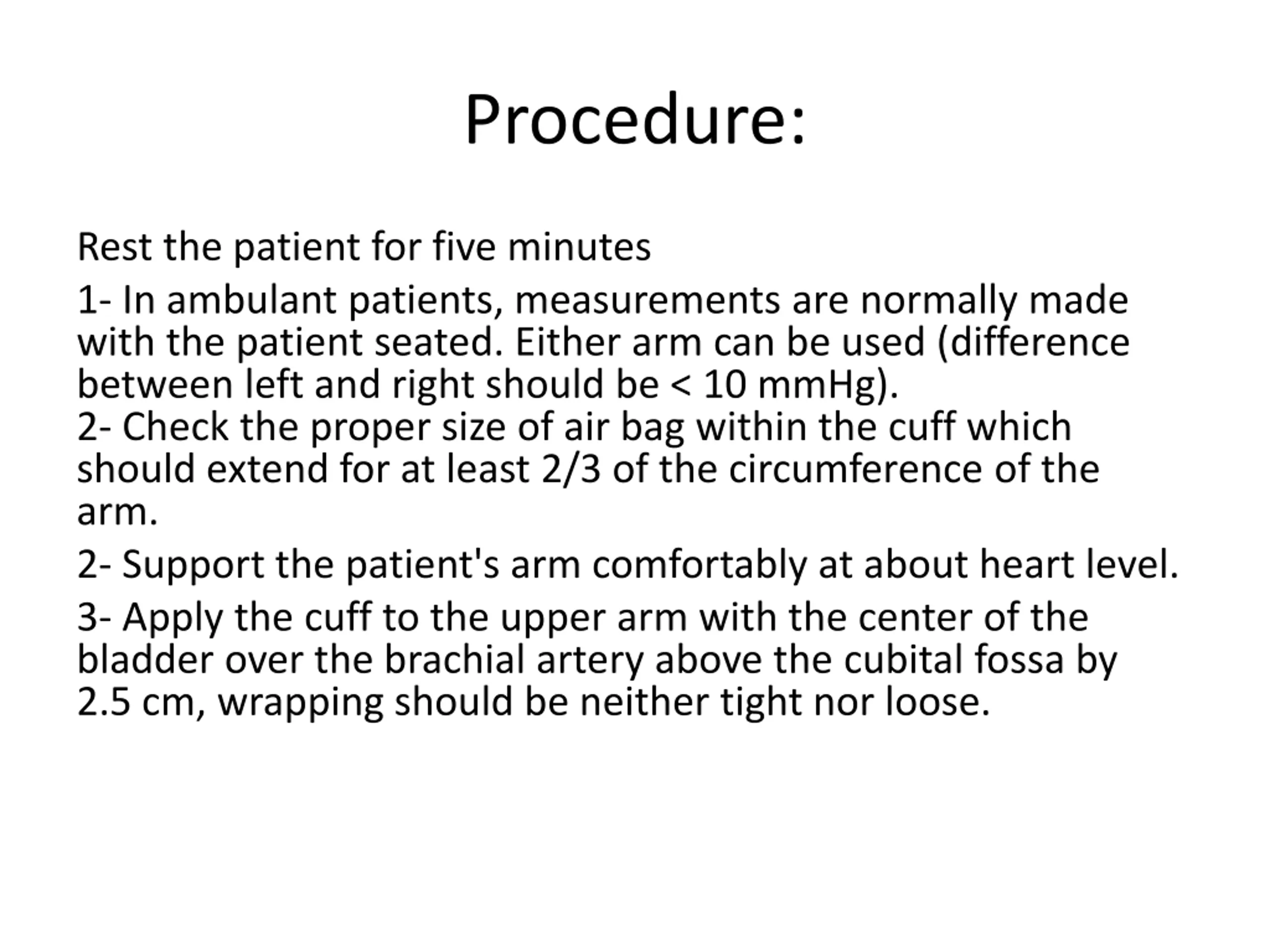 Procedure:

Rest the patient for five minutes

1- In ambulant patients, measurements are normally made with the patient seated. Either arm can be used (difference between left and right should be < 10 mmHg).
2- Check the proper size of air bag within the cuff which should extend for at least 2/3 of the circumference of the arm.

2- Support the patient's arm comfortably at about heart level.

3- Apply the cuff to the upper arm with the center of the bladder over the brachial artery above the cubital fossa by 2.5 cm, wrapping should be neither tight nor loose.